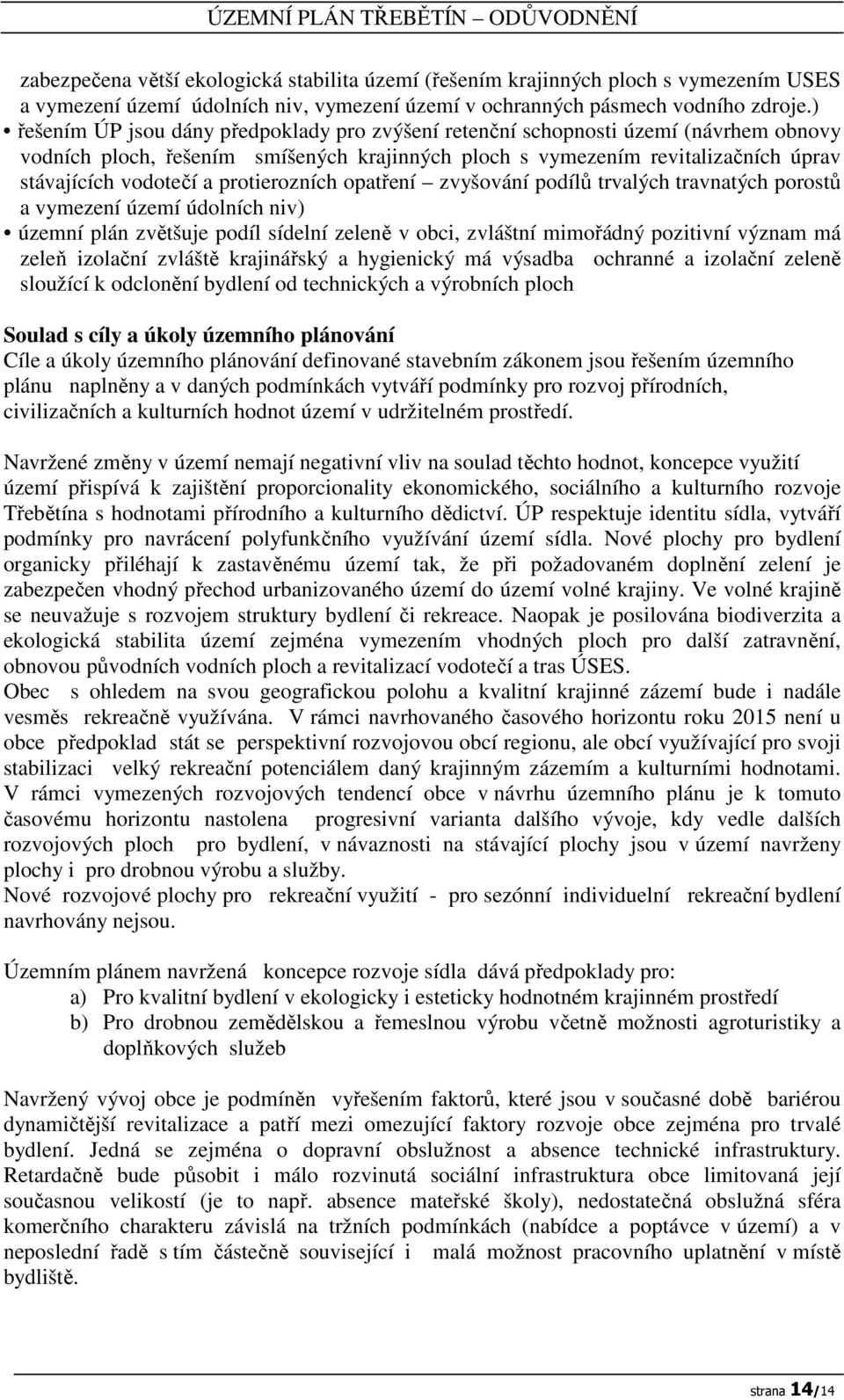 ÚZEMNÍ PLÁN TŘEBĚTÍN – ODŮVODNĚNÍ

zabezpečena větší ekologická stabilita území (řešením krajinných ploch s vymezením USES a vymezení území údolních niv, vymezení území v ochranných pásmech vodního zdroje.)
• řešením ÚP jsou dány předpoklady pro zvýšení retenční schopnosti území (návrhem obnovy vodních ploch, řešením smíšených krajinných ploch s vymezením revitalizačních úprav stávajících vodotečí a protierozních opatření – zvyšování podílů trvalých travnatých porostů a vymezení území údolních niv)
• územní plán zvětšuje podíl sídelní zeleně v obci, zvláštní mimořádný pozitivní význam má zeleň izolační zvláště krajinářský a hygienický má výsadba ochranné a izolační zeleně sloužící k odclonění bydlení od technických a výrobních ploch

Soulad s cíly a úkoly územního plánování
Cíle a úkoly územního plánování definované stavebním zákonem jsou řešením územního plánu naplněny a v daných podmínkách vytváří podmínky pro rozvoj přírodních, civilizačních a kulturních hodnot území v udržitelném prostředí.

Navržené změny v území nemají negativní vliv na soulad těchto hodnot, koncepce využití území přispívá k zajištění proporcionality ekonomického, sociálního a kulturního rozvoje Třebětína s hodnotami přírodního a kulturního dědictví. ÚP respektuje identitu sídla, vytváří podmínky pro navrácení polyfunkčního využívání území sídla. Nové plochy pro bydlení organicky přiléhají k zastavěnému území tak, že při požadovaném doplnění zelení je zabezpečen vhodný přechod urbanizovaného území do území volné krajiny. Ve volné krajině se neuvažuje s rozvojem struktury bydlení či rekreace. Naopak je posilována biodiverzita a ekologická stabilita území zejména vymezením vhodných ploch pro další zatravnění, obnovou původních vodních ploch a revitalizací vodotečí a tras ÚSES.
Obec s ohledem na svou geografickou polohu a kvalitní krajinné zázemí bude i nadále vesměs rekreačně využívána. V rámci navrhovaného časového horizontu roku 2015 není u obce předpoklad stát se perspektivní rozvojovou obcí regionu, ale obcí využívající pro svoji stabilizaci velký rekreační potenciálem daný krajinným zázemím a kulturními hodnotami. V rámci vymezených rozvojových tendencí obce v návrhu územního plánu je k tomuto časovému horizontu nastolena progresivní varianta dalšího vývoje, kdy vedle dalších rozvojových ploch pro bydlení, v návaznosti na stávající plochy jsou v území navrženy plochy i pro drobnou výrobu a služby.
Nové rozvojové plochy pro rekreační využití - pro sezónní individuelní rekreační bydlení navrhovány nejsou.

Územním plánem navržená koncepce rozvoje sídla dává předpoklady pro:
a) Pro kvalitní bydlení v ekologicky i esteticky hodnotném krajinném prostředí
b) Pro drobnou zemědělskou a řemeslnou výrobu včetně možnosti agroturistiky a doplňkových služeb

Navržený vývoj obce je podmíněn vyřešením faktorů, které jsou v současné době bariérou dynamičtější revitalizace a patří mezi omezující faktory rozvoje obce zejména pro trvalé bydlení. Jedná se zejména o dopravní obslužnost a absence technické infrastruktury. Retardačně bude působit i málo rozvinutá sociální infrastruktura obce limitovaná její současnou velikostí (je to např. absence mateřské školy), nedostatečná obslužná sféra komerčního charakteru závislá na tržních podmínkách (nabídce a poptávce v území) a v neposlední řadě s tím částečně související i malá možnost pracovního uplatnění v místě bydliště.

strana 14/14